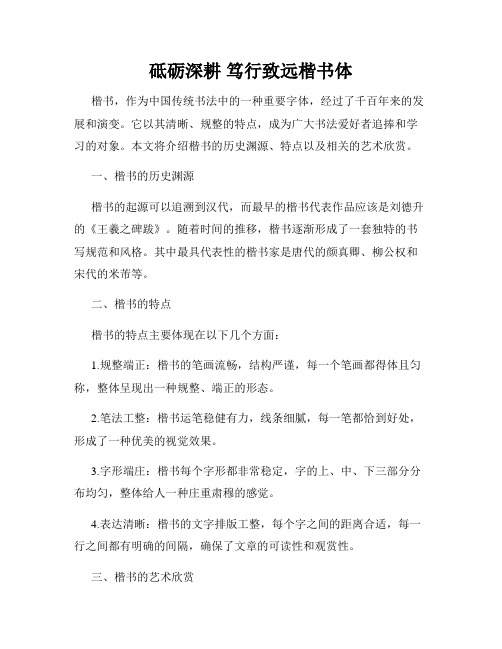 砥砺深耕 笃行致远楷书体

楷书，作为中国传统书法中的一种重要字体，经过了千百年来的发展和演变。它以其清晰、规整的特点，成为广大书法爱好者追捧和学习的对象。本文将介绍楷书的历史渊源、特点以及相关的艺术欣赏。

一、楷书的历史渊源

楷书的起源可以追溯到汉代，而最早的楷书代表作品应该是刘德升的《王羲之碑跋》。随着时间的推移，楷书逐渐形成了一套独特的书写规范和风格。其中最具代表性的楷书家是唐代的颜真卿、柳公权和宋代的米芾等。

二、楷书的特点

楷书的特点主要体现在以下几个方面：

1.规整端正：楷书的笔画流畅，结构严谨，每一个笔画都得体且匀称，整体呈现出一种规整、端正的形态。

2.笔法工整：楷书运笔稳健有力，线条细腻，每一笔都恰到好处，形成了一种优美的视觉效果。

3.字形端庄：楷书每个字形都非常稳定，字的上、中、下三部分分布均匀，整体给人一种庄重肃穆的感觉。

4.表达清晰：楷书的文字排版工整，每个字之间的距离合适，每一行之间都有明确的间隔，确保了文章的可读性和观赏性。

三、楷书的艺术欣赏